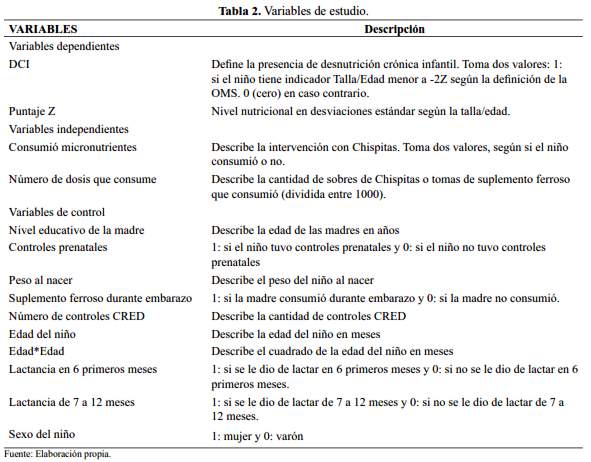 **Tabla 2.** Variables de estudio.

| VARIABLES | Descripción |
|---|---|
| Variables dependientes | |
| DCI | Define la presencia de desnutrición crónica infantil. Toma dos valores: 1: si el niño tiene indicador Talla/Edad menor a -2Z según la definición de la OMS. 0 (cero) en caso contrario. |
| Puntaje Z | Nivel nutricional en desviaciones estándar según la talla/edad. |
| Variables independientes | |
| Consumió micronutrientes | Describe la intervención con Chispitas. Toma dos valores, según si el niño consumió o no. |
| Número de dosis que consume | Describe la cantidad de sobres de Chispitas o tomas de suplemento ferroso que consumió (dividida entre 1000). |
| Variables de control | |
| Nivel educativo de la madre | Describe la edad de las madres en años |
| Controles prenatales | 1: si el niño tuvo controles prenatales y 0: si el niño no tuvo controles prenatales |
| Peso al nacer | Describe el peso del niño al nacer |
| Suplemento ferroso durante embarazo | 1: si la madre consumió durante embarazo y 0: si la madre no consumió. |
| Número de controles CRED | Describe la cantidad de controles CRED |
| Edad del niño | Describe la edad del niño en meses |
| Edad*Edad | Describe el cuadrado de la edad del niño en meses |
| Lactancia en 6 primeros meses | 1: si se le dio de lactar en 6 primeros meses y 0: si no se le dio de lactar en 6 primeros meses. |
| Lactancia de 7 a 12 meses | 1: si se le dio de lactar de 7 a 12 meses y 0: si no se le dio de lactar de 7 a 12 meses. |
| Sexo del niño | 1: mujer y 0: varón |

Fuente: Elaboración propia.